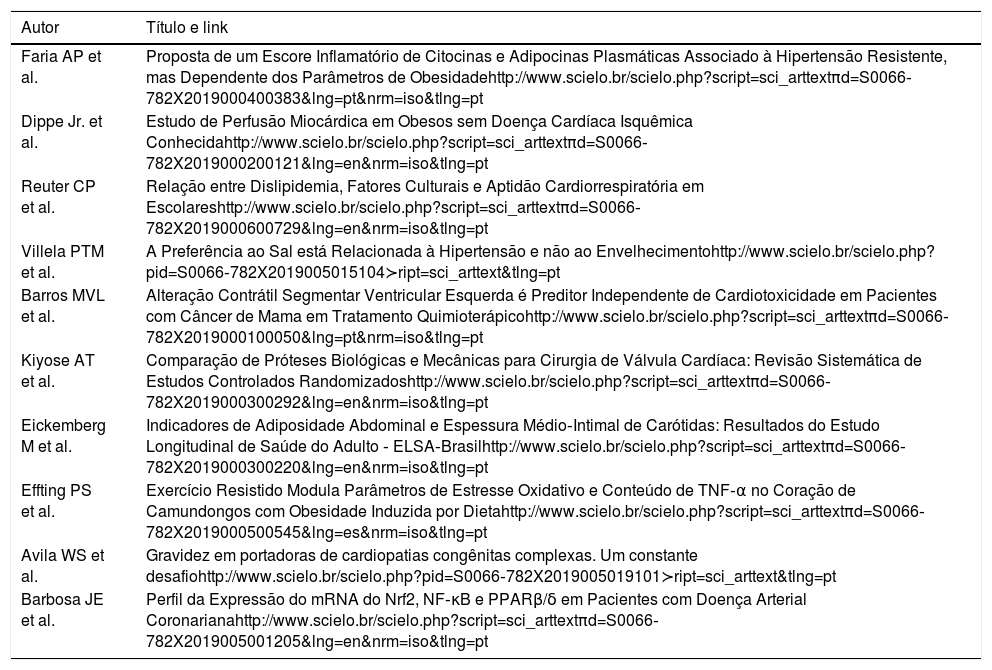 | Autor | Título e link |
|---|---|
| Faria AP et al. | Proposta de um Escore Inflamatório de Citocinas e Adipocinas Plasmáticas Associado à Hipertensão Resistente, mas Dependente dos Parâmetros de Obesidadehttp://www.scielo.br/scielo.php?script=sci_arttextπd=S0066-782X2019000400383&lng=pt&nrm=iso&tlng=pt |
| Dippe Jr. et al. | Estudo de Perfusão Miocárdica em Obesos sem Doença Cardíaca Isquêmica Conhecidahttp://www.scielo.br/scielo.php?script=sci_arttextπd=S0066-782X2019000200121&lng=en&nrm=iso&tlng=pt |
| Reuter CP et al. | Relação entre Dislipidemia, Fatores Culturais e Aptidão Cardiorrespiratória em Escolareshttp://www.scielo.br/scielo.php?script=sci_arttextπd=S0066-782X2019000600729&lng=en&nrm=iso&tlng=pt |
| Villela PTM et al. | A Preferência ao Sal está Relacionada à Hipertensão e não ao Envelhecimentohttp://www.scielo.br/scielo.php?pid=S0066-782X2019005015104≻ript=sci_arttext&tlng=pt |
| Barros MVL et al. | Alteração Contrátil Segmentar Ventricular Esquerda é Preditor Independente de Cardiotoxicidade em Pacientes com Câncer de Mama em Tratamento Quimioterápicohttp://www.scielo.br/scielo.php?script=sci_arttextπd=S0066-782X2019000100050&lng=pt&nrm=iso&tlng=pt |
| Kiyose AT et al. | Comparação de Próteses Biológicas e Mecânicas para Cirurgia de Válvula Cardíaca: Revisão Sistemática de Estudos Controlados Randomizadoshttp://www.scielo.br/scielo.php?script=sci_arttextπd=S0066-782X2019000300292&lng=en&nrm=iso&tlng=pt |
| Eickemberg M et al. | Indicadores de Adiposidade Abdominal e Espessura Médio-Intimal de Carótidas: Resultados do Estudo Longitudinal de Saúde do Adulto - ELSA-Brasilhttp://www.scielo.br/scielo.php?script=sci_arttextπd=S0066-782X2019000300220&lng=en&nrm=iso&tlng=pt |
| Effting PS et al. | Exercício Resistido Modula Parâmetros de Estresse Oxidativo e Conteúdo de TNF-α no Coração de Camundongos com Obesidade Induzida por Dietahttp://www.scielo.br/scielo.php?script=sci_arttextπd=S0066-782X2019000500545&lng=es&nrm=iso&tlng=pt |
| Avila WS et al. | Gravidez em portadoras de cardiopatias congênitas complexas. Um constante desafiohttp://www.scielo.br/scielo.php?pid=S0066-782X2019005019101≻ript=sci_arttext&tlng=pt |
| Barbosa JE et al. | Perfil da Expressão do mRNA do Nrf2, NF-κB e PPARβ/δ em Pacientes com Doença Arterial Coronarianahttp://www.scielo.br/scielo.php?script=sci_arttextπd=S0066-782X2019005001205&lng=en&nrm=iso&tlng=pt |